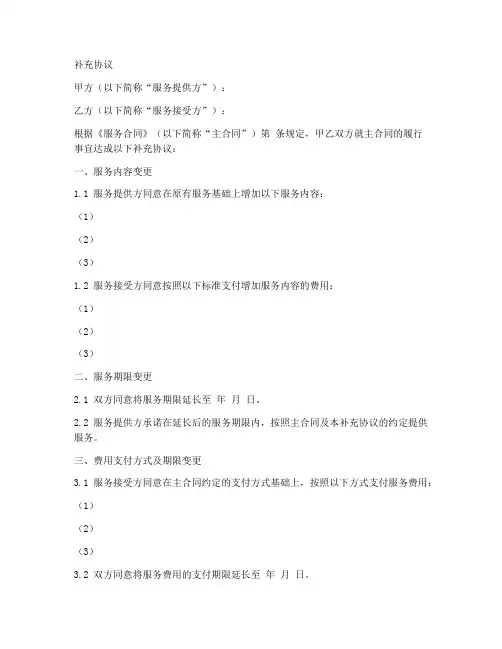 补充协议

甲方（以下简称“服务提供方”）：

乙方（以下简称“服务接受方”）：

根据《服务合同》（以下简称“主合同”）第 条规定，甲乙双方就主合同的履行事宜达成以下补充协议：

一、服务内容变更

1.1 服务提供方同意在原有服务基础上增加以下服务内容：

（1）

（2）

（3）

1.2 服务接受方同意按照以下标准支付增加服务内容的费用：

（1）

（2）

（3）

二、服务期限变更

2.1 双方同意将服务期限延长至 年 月 日。

2.2 服务提供方承诺在延长后的服务期限内，按照主合同及本补充协议的约定提供服务。

三、费用支付方式及期限变更

3.1 服务接受方同意在主合同约定的支付方式基础上，按照以下方式支付服务费用：

（1）

（2）

（3）

3.2 双方同意将服务费用的支付期限延长至 年 月 日。